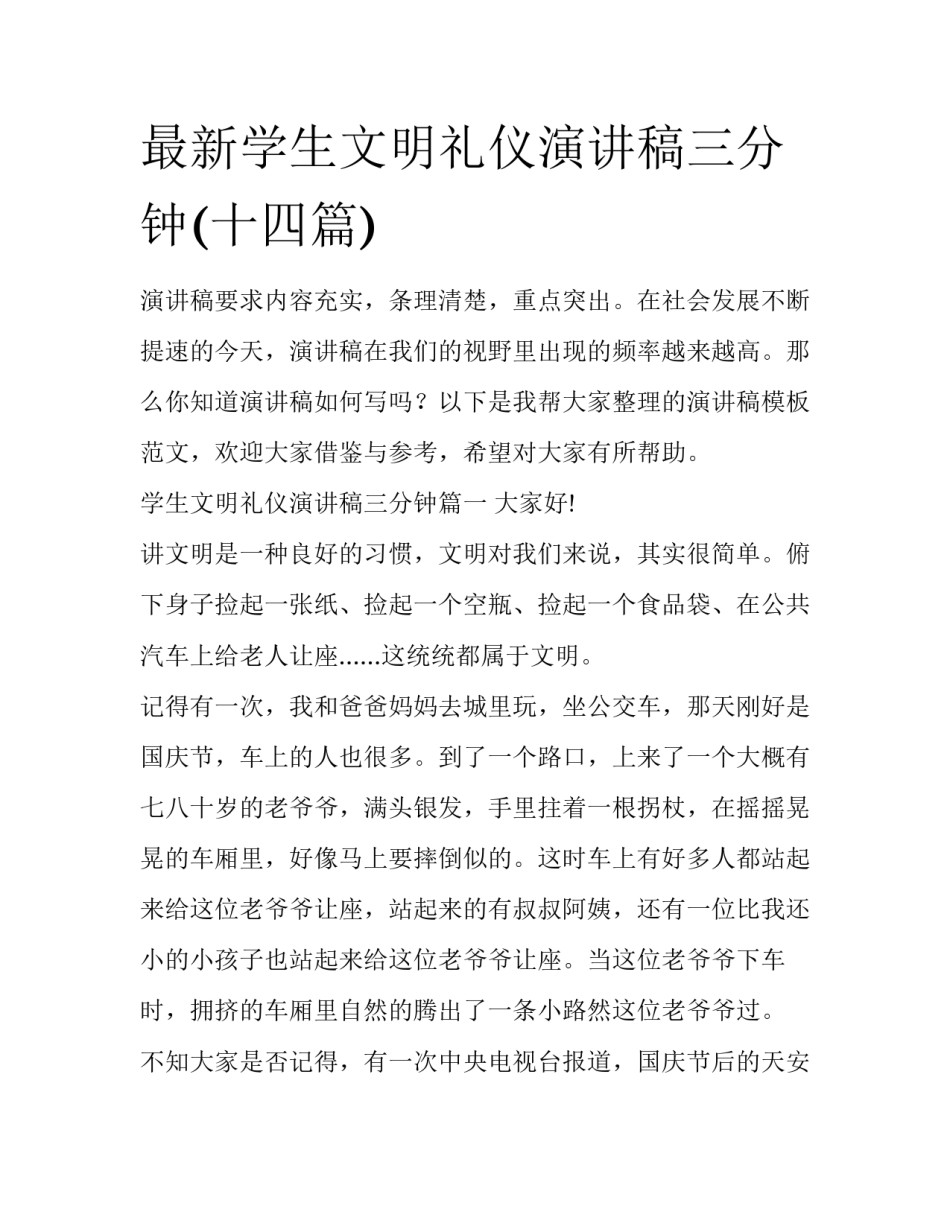 最新学生文明礼仪演讲稿三分钟(十四篇)

演讲稿要求内容充实，条理清楚，重点突出。在社会发展不断提速的今天，演讲稿在我们的视野里出现的频率越来越高。那么你知道演讲稿如何写吗？以下是我帮大家整理的演讲稿模板范文，欢迎大家借鉴与参考，希望对大家有所帮助。

学生文明礼仪演讲稿三分钟篇一 大家好!

讲文明是一种良好的习惯，文明对我们来说，其实很简单。俯下身子捡起一张纸、捡起一个空瓶、捡起一个食品袋、在公共汽车上给老人让座......这统统都属于文明。

记得有一次，我和爸爸妈妈去城里玩，坐公交车，那天刚好是国庆节，车上的人也很多。到了一个路口，上来了一个大概有七八十岁的老爷爷，满头银发，手里拄着一根拐杖，在摇摇晃晃的车厢里，好像马上要摔倒似的。这时车上有好多人都站起来给这位老爷爷让座，站起来的有叔叔阿姨，还有一位比我还小的小孩子也站起来给这位老爷爷让座。当这位老爷爷下车时，拥挤的车厢里自然的腾出了一条小路然这位老爷爷过。

不知大家是否记得，有一次中央电视台报道，国庆节后的天安